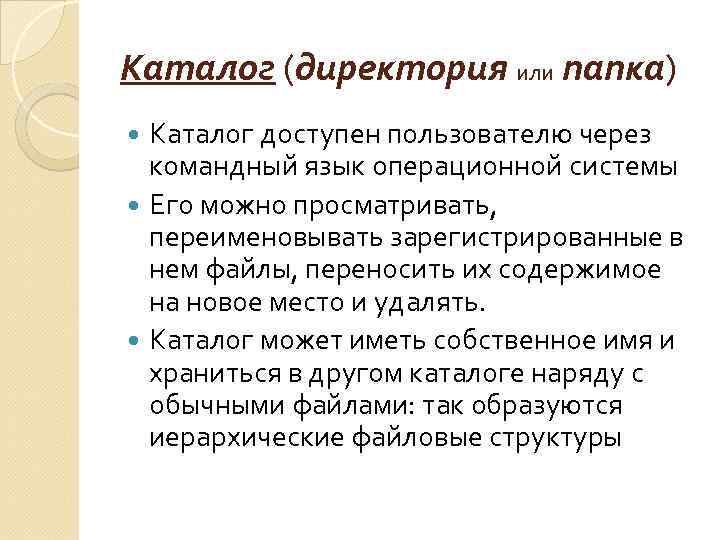 Каталог (директория или папка)

Каталог доступен пользователю через командный язык операционной системы

Его можно просматривать, переименовывать зарегистрированные в нем файлы, переносить их содержимое на новое место и удалять.

Каталог может иметь собственное имя и храниться в другом каталоге наряду с обычными файлами: так образуются иерархические файловые структуры